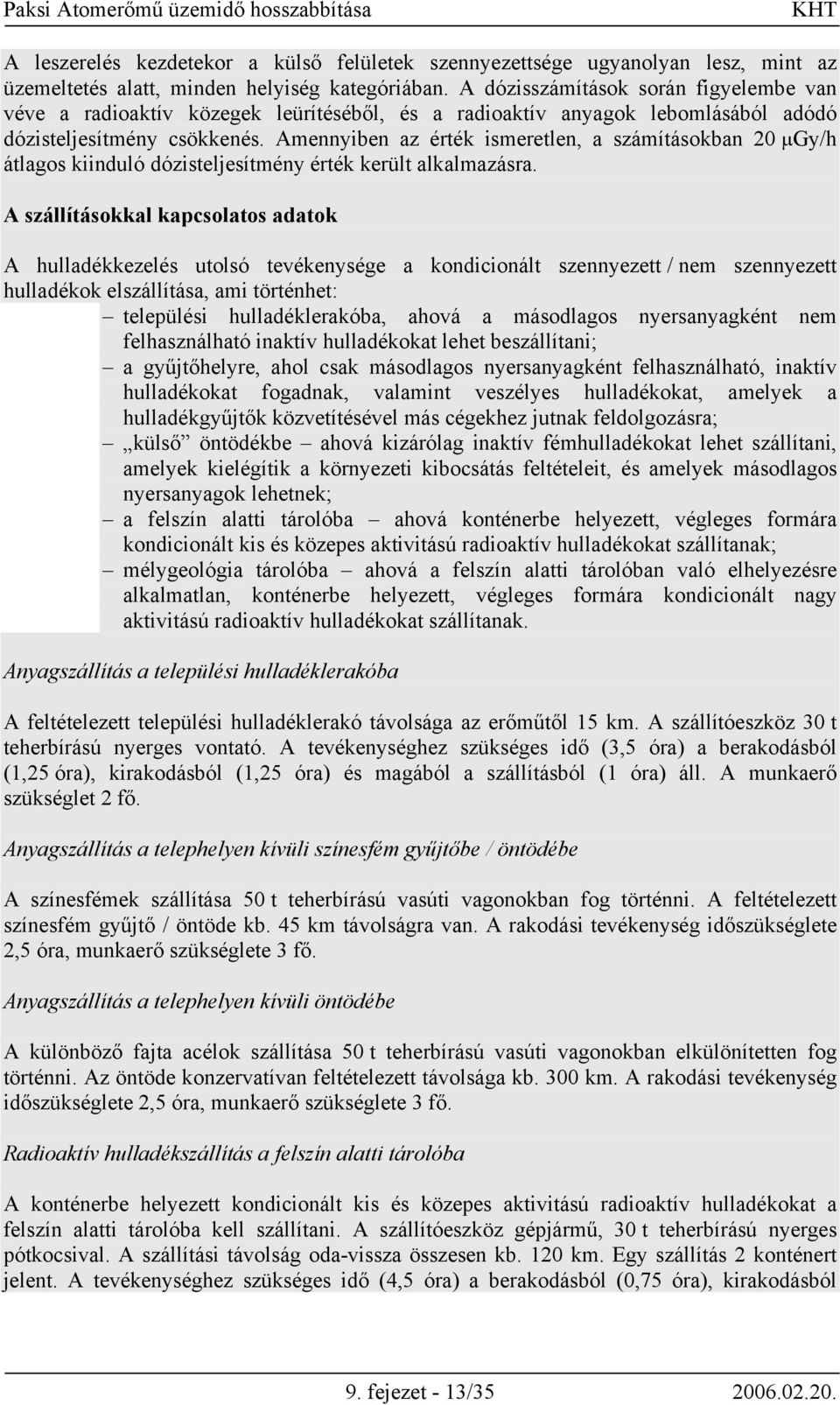 Paksi Atomerőmű üzemidő hosszabbítása KHT

A leszerelés kezdetekor a külső felületek szennyezettsége ugyanolyan lesz, mint az üzemeltetés alatt, minden helyiség kategóriában. A dózisszámítások során figyelembe van véve a radioaktív közegek leürítéséből, és a radioaktív anyagok lebomlásából adódó dózisteljesítmény csökkenés. Amennyiben az érték ismeretlen, a számításokban 20 μGy/h átlagos kiinduló dózisteljesítmény érték került alkalmazásra.

A szállításokkal kapcsolatos adatok

A hulladékkezelés utolsó tevékenysége a kondicionált szennyezett / nem szennyezett hulladékok elszállítása, ami történhet:
– települési hulladéklerakóba, ahová a másodlagos nyersanyagként nem felhasználható inaktív hulladékokat lehet beszállítani;
– a gyűjtőhelyre, ahol csak másodlagos nyersanyagként felhasználható, inaktív hulladékokat fogadnak, valamint veszélyes hulladékokat, amelyek a hulladékgyűjtők közvetítésével más cégekhez jutnak feldolgozásra;
– „külső” öntödékbe – ahová kizárólag inaktív fémhulladékokat lehet szállítani, amelyek kielégítik a környezeti kibocsátás feltételeit, és amelyek másodlagos nyersanyagok lehetnek;
– a felszín alatti tárolóba – ahová konténerbe helyezett, végleges formára kondicionált kis és közepes aktivitású radioaktív hulladékokat szállítanak;
– mélygeológia tárolóba – ahová a felszín alatti tárolóban való elhelyezésre alkalmatlan, konténerbe helyezett, végleges formára kondicionált nagy aktivitású radioaktív hulladékokat szállítanak.

Anyagszállítás a települési hulladéklerakóba

A feltételezett települési hulladéklerakó távolsága az erőműtől 15 km. A szállítóeszköz 30 t teherbírású nyerges vontató. A tevékenységhez szükséges idő (3,5 óra) a berakodásból (1,25 óra), kirakodásból (1,25 óra) és magából a szállításból (1 óra) áll. A munkaerő szükséglet 2 fő.

Anyagszállítás a telephelyen kívüli színesfém gyűjtőbe / öntödébe

A színesfémek szállítása 50 t teherbírású vasúti vagonokban fog történni. A feltételezett színesfém gyűjtő / öntöde kb. 45 km távolságra van. A rakodási tevékenység időszükséglete 2,5 óra, munkaerő szükséglete 3 fő.

Anyagszállítás a telephelyen kívüli öntödébe

A különböző fajta acélok szállítása 50 t teherbírású vasúti vagonokban elkülönítetten fog történni. Az öntöde konzervatívan feltételezett távolsága kb. 300 km. A rakodási tevékenység időszükséglete 2,5 óra, munkaerő szükséglete 3 fő.

Radioaktív hulladékszállítás a felszín alatti tárolóba

A konténerbe helyezett kondicionált kis és közepes aktivitású radioaktív hulladékokat a felszín alatti tárolóba kell szállítani. A szállítóeszköz gépjármű, 30 t teherbírású nyerges pótkocsival. A szállítási távolság oda-vissza összesen kb. 120 km. Egy szállítás 2 konténert jelent. A tevékenységhez szükséges idő (4,5 óra) a berakodásból (0,75 óra), kirakodásból

9. fejezet - 13/35 2006.02.20.